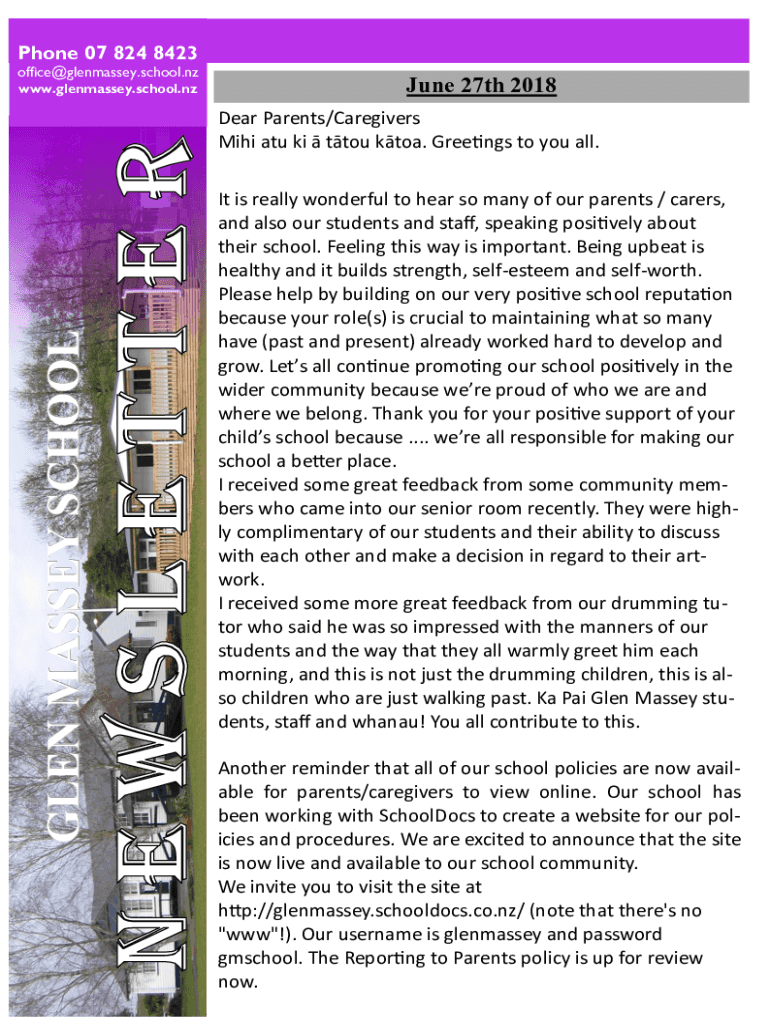 Phone 07 824 8423
office@glenmassey.school.nz
www.glenmassey.school.nz

GLEN MASSEY SCHOOL

NEWSLETTER

June 27th 2018

Dear Parents/Caregivers
Mihi atu ki ā tātou kātoa. Greetings to you all.

It is really wonderful to hear so many of our parents / carers, and also our students and staff, speaking positively about their school. Feeling this way is important. Being upbeat is healthy and it builds strength, self-esteem and self-worth. Please help by building on our very positive school reputation because your role(s) is crucial to maintaining what so many have (past and present) already worked hard to develop and grow. Let's all continue promoting our school positively in the wider community because we're proud of who we are and where we belong. Thank you for your positive support of your child's school because .... we're all responsible for making our school a better place.
I received some great feedback from some community members who came into our senior room recently. They were highly complimentary of our students and their ability to discuss with each other and make a decision in regard to their artwork.
I received some more great feedback from our drumming tutor who said he was so impressed with the manners of our students and the way that they all warmly greet him each morning, and this is not just the drumming children, this is also children who are just walking past. Ka Pai Glen Massey students, staff and whanau! You all contribute to this.

Another reminder that all of our school policies are now available for parents/caregivers to view online. Our school has been working with SchoolDocs to create a website for our policies and procedures. We are excited to announce that the site is now live and available to our school community.
We invite you to visit the site at
http://glenmassey.schooldocs.co.nz/ (note that there's no "www"!). Our username is glenmassey and password gmschool. The Reporting to Parents policy is up for review now.